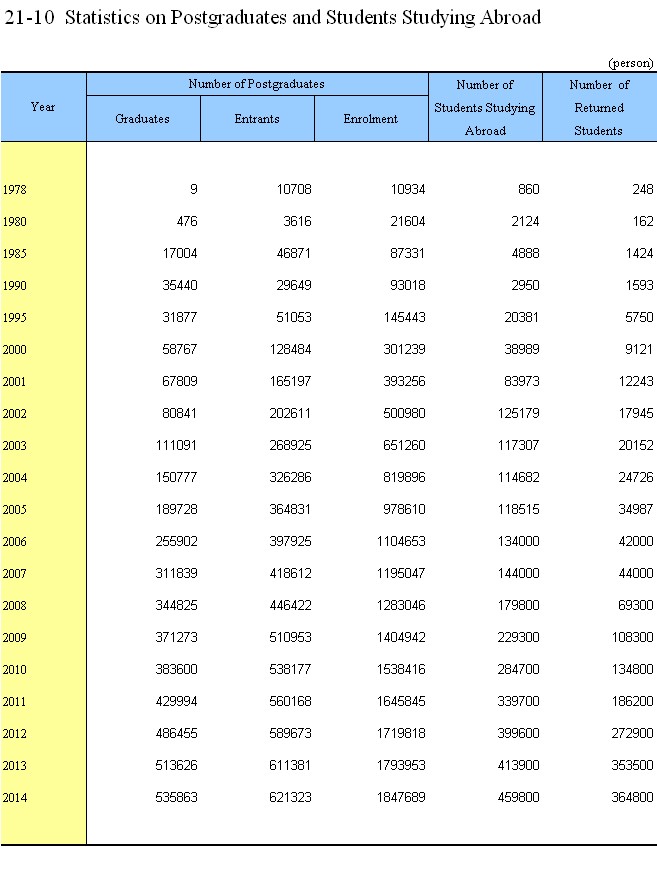 21-10 Statistics on Postgraduates and Students Studying Abroad

(person)

| Year | Number of Postgraduates: Graduates | Number of Postgraduates: Entrants | Number of Postgraduates: Enrolment | Number of Students Studying Abroad | Number of Returned Students |
|---|---|---|---|---|---|
| 1978 | 9 | 10708 | 10934 | 860 | 248 |
| 1980 | 476 | 3616 | 21604 | 2124 | 162 |
| 1985 | 17004 | 46871 | 87331 | 4888 | 1424 |
| 1990 | 35440 | 29649 | 93018 | 2950 | 1593 |
| 1995 | 31877 | 51053 | 145443 | 20381 | 5750 |
| 2000 | 58767 | 128484 | 301239 | 38989 | 9121 |
| 2001 | 67809 | 165197 | 393256 | 83973 | 12243 |
| 2002 | 80841 | 202611 | 500980 | 125179 | 17945 |
| 2003 | 111091 | 268925 | 651260 | 117307 | 20152 |
| 2004 | 150777 | 326286 | 819896 | 114682 | 24726 |
| 2005 | 189728 | 364831 | 978610 | 118515 | 34987 |
| 2006 | 255902 | 397925 | 1104653 | 134000 | 42000 |
| 2007 | 311839 | 418612 | 1195047 | 144000 | 44000 |
| 2008 | 344825 | 446422 | 1283046 | 179800 | 69300 |
| 2009 | 371273 | 510953 | 1404942 | 229300 | 108300 |
| 2010 | 383600 | 538177 | 1538416 | 284700 | 134800 |
| 2011 | 429994 | 560168 | 1645845 | 339700 | 186200 |
| 2012 | 486455 | 589673 | 1719818 | 399600 | 272900 |
| 2013 | 513626 | 611381 | 1793953 | 413900 | 353500 |
| 2014 | 535863 | 621323 | 1847689 | 459800 | 364800 |